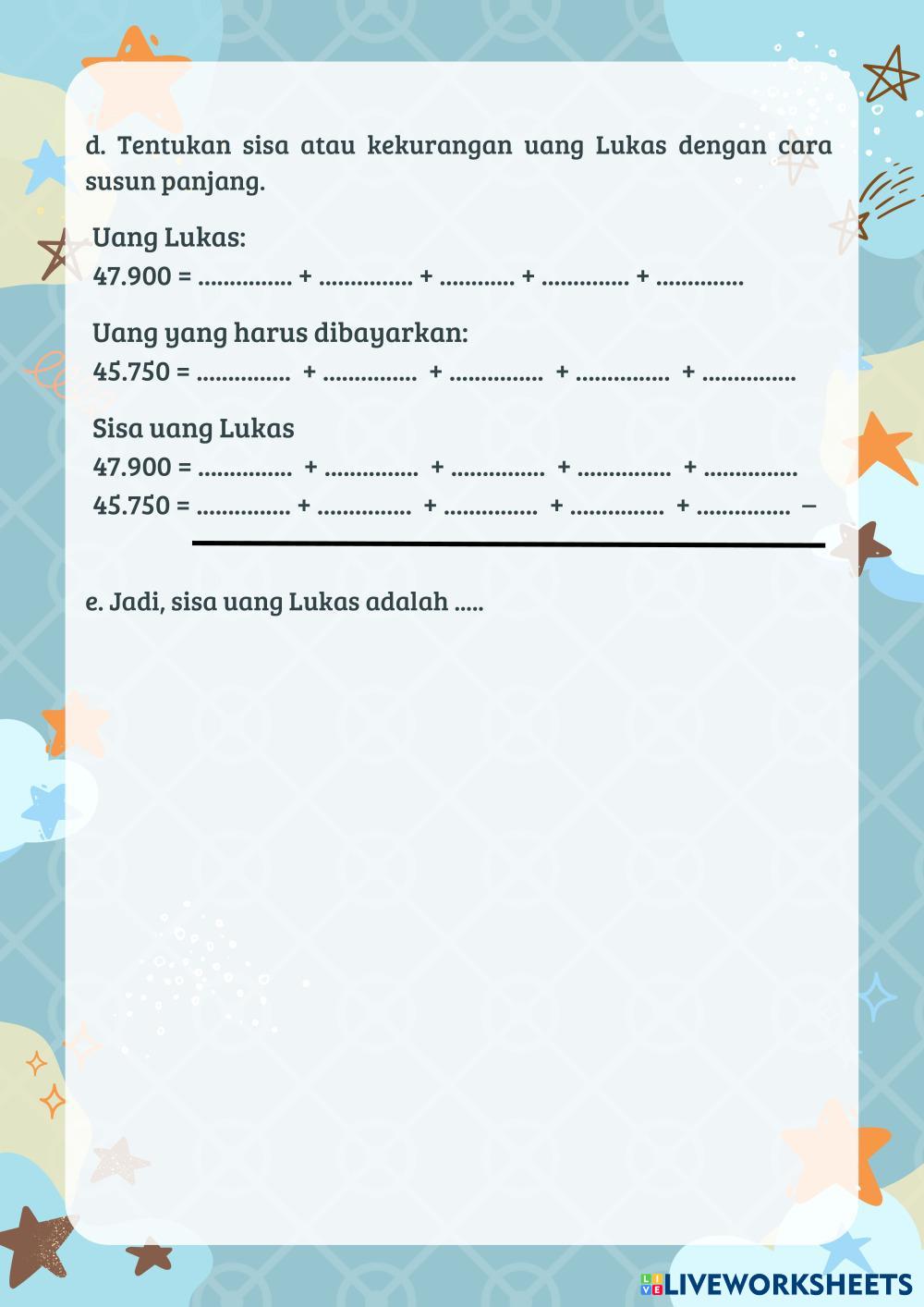 d. Tentukan sisa atau kekurangan uang Lukas dengan cara susun panjang.

Uang Lukas:
47.900 = ............... + ............... + ............ + .............. + ..............

Uang yang harus dibayarkan:
45.750 = ............... + ............... + ............... + ............... + ...............

Sisa uang Lukas
47.900 = ............... + ............... + ............... + ............... + ...............
45.750 = ............... + ............... + ............... + ............... + ............... –

e. Jadi, sisa uang Lukas adalah .....

LIVEWORKSHEETS